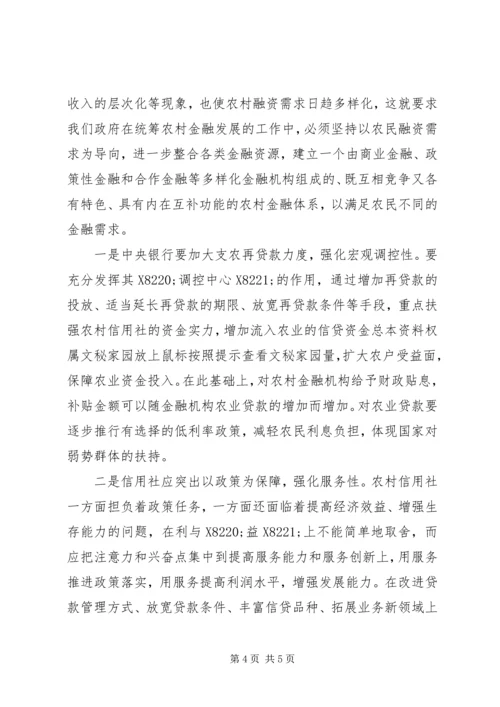 收入的层次化等现象，也使农村融资需求日趋多样化，这就要求我们政府在统筹农村金融发展的工作中，必须坚持以农民融资需求为导向，进一步整合各类金融资源，建立一个由商业金融、政策性金融和合作金融等多样化金融机构组成的、既互相竞争又各有特色、具有内在互补功能的农村金融体系，以满足农民不同的金融需求。

一是中央银行要加大支农再贷款力度，强化宏观调控性。要充分发挥其 X8220;调控中心 X8221;的作用，通过增加再贷款的投放、适当延长再贷款的期限、放宽再贷款条件等手段，重点扶强农村信用社的资金实力，增加流入农业的信贷资金总本资料权属文秘家园放上鼠标按照提示查看文秘家园量，扩大农户受益面，保障农业资金投入。在此基础上，对农村金融机构给予财政贴息，补贴金额可以随金融机构农业贷款的增加而增加。对农业贷款要逐步推行有选择的低利率政策，减轻农民利息负担，体现国家对弱势群体的扶持。

二是信用社应突出以政策为保障，强化服务性。农村信用社一方面担负着政策任务，一方面还面临着提高经济效益、增强生存能力的问题，在利与 X8220;益 X8221;上不能简单地取舍，而应把注意力和兴奋点集中到提高服务能力和服务创新上，用服务推进政策落实，用服务提高利润水平，增强发展能力。在改进贷款管理方式、放宽贷款条件、丰富信贷品种、拓展业务新领域上

第 4 页 共 5 页